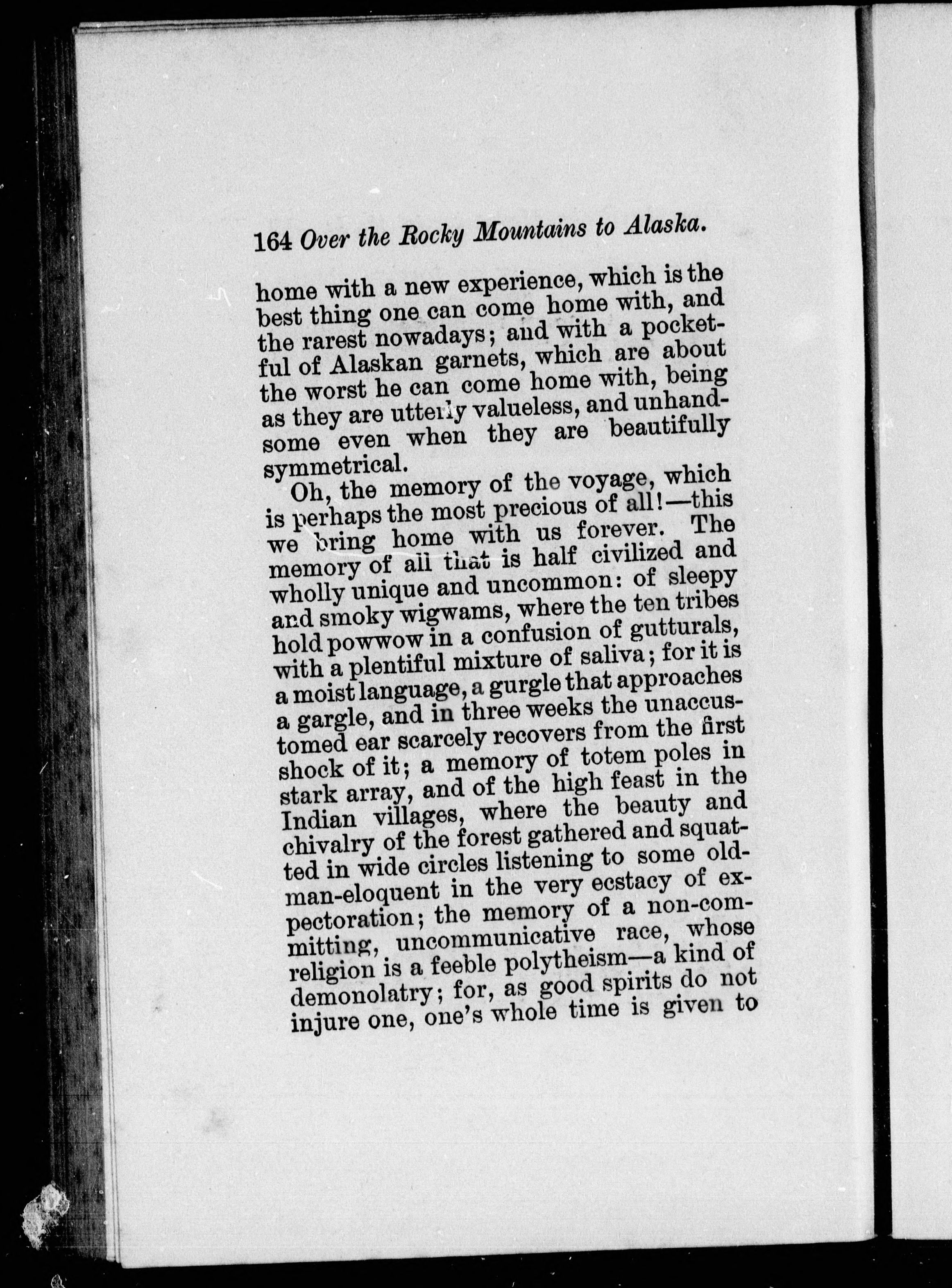 164 Over the Rocky Mountains to Alaska.

home with a new experience, which is the best thing one can come home with, and the rarest nowadays; and with a pocketful of Alaskan garnets, which are about the worst he can come home with, being as they are utterly valueless, and unhandsome even when they are beautifully symmetrical.

Oh, the memory of the voyage, which is perhaps the most precious of all!—this we bring home with us forever. The memory of all that is half civilized and wholly unique and uncommon: of sleepy and smoky wigwams, where the ten tribes hold powwow in a confusion of gutturals, with a plentiful mixture of saliva; for it is a moist language, a gurgle that approaches a gargle, and in three weeks the unaccustomed ear scarcely recovers from the first shock of it; a memory of totem poles in stark array, and of the high feast in the Indian villages, where the beauty and chivalry of the forest gathered and squatted in wide circles listening to some old-man-eloquent in the very ecstacy of expectoration; the memory of a non-committing, uncommunicative race, whose religion is a feeble polytheism—a kind of demonolatry; for, as good spirits do not injure one, one's whole time is given to